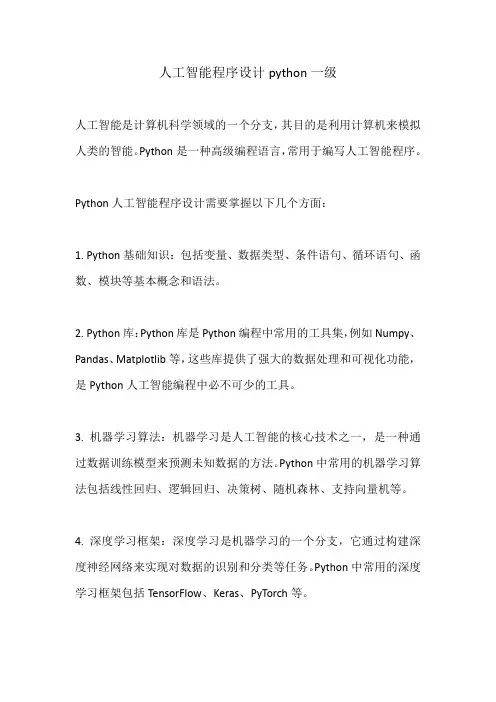 人工智能程序设计 python 一级

人工智能是计算机科学领域的一个分支，其目的是利用计算机来模拟人类的智能。Python 是一种高级编程语言，常用于编写人工智能程序。

Python 人工智能程序设计需要掌握以下几个方面：

1. Python 基础知识：包括变量、数据类型、条件语句、循环语句、函数、模块等基本概念和语法。

2. Python 库：Python 库是 Python 编程中常用的工具集，例如 Numpy、Pandas、Matplotlib 等，这些库提供了强大的数据处理和可视化功能，是 Python 人工智能编程中必不可少的工具。

3. 机器学习算法：机器学习是人工智能的核心技术之一，是一种通过数据训练模型来预测未知数据的方法。Python 中常用的机器学习算法包括线性回归、逻辑回归、决策树、随机森林、支持向量机等。

4. 深度学习框架：深度学习是机器学习的一个分支，它通过构建深度神经网络来实现对数据的识别和分类等任务。Python 中常用的深度学习框架包括 TensorFlow、Keras、PyTorch 等。